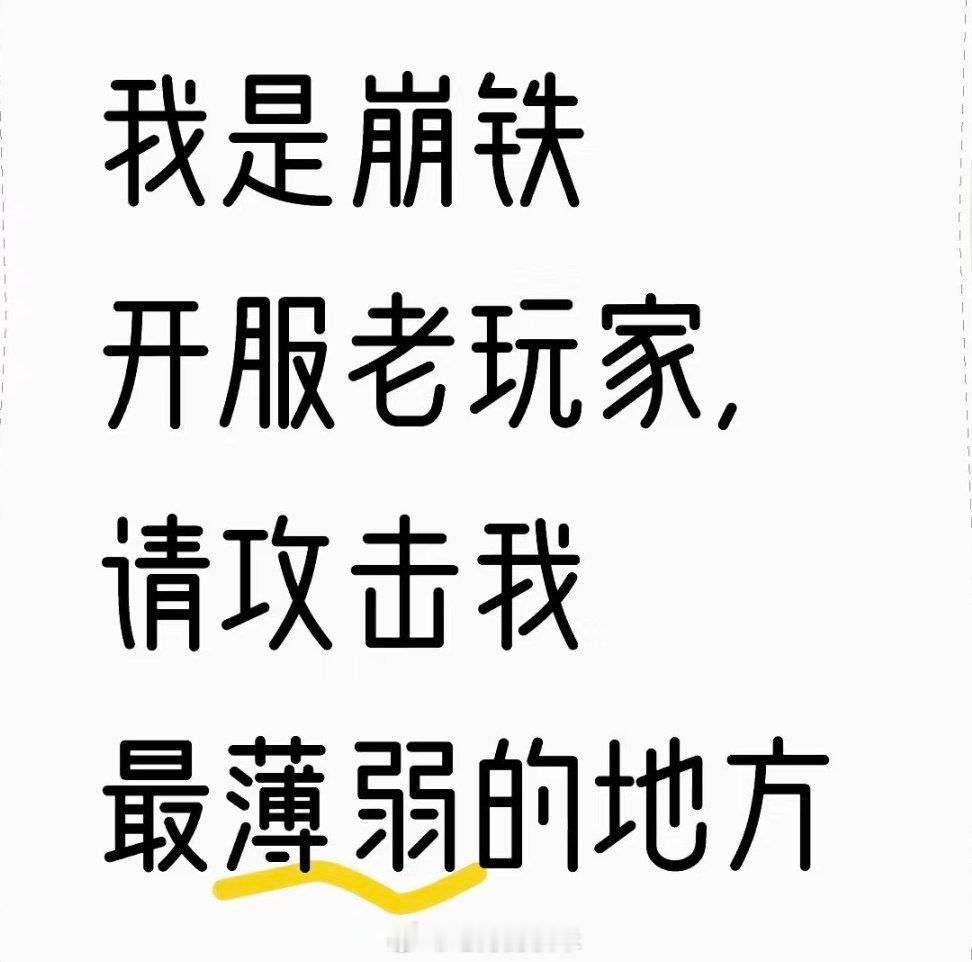 我是崩铁
开服老玩家,
请攻击我
最薄弱的地方